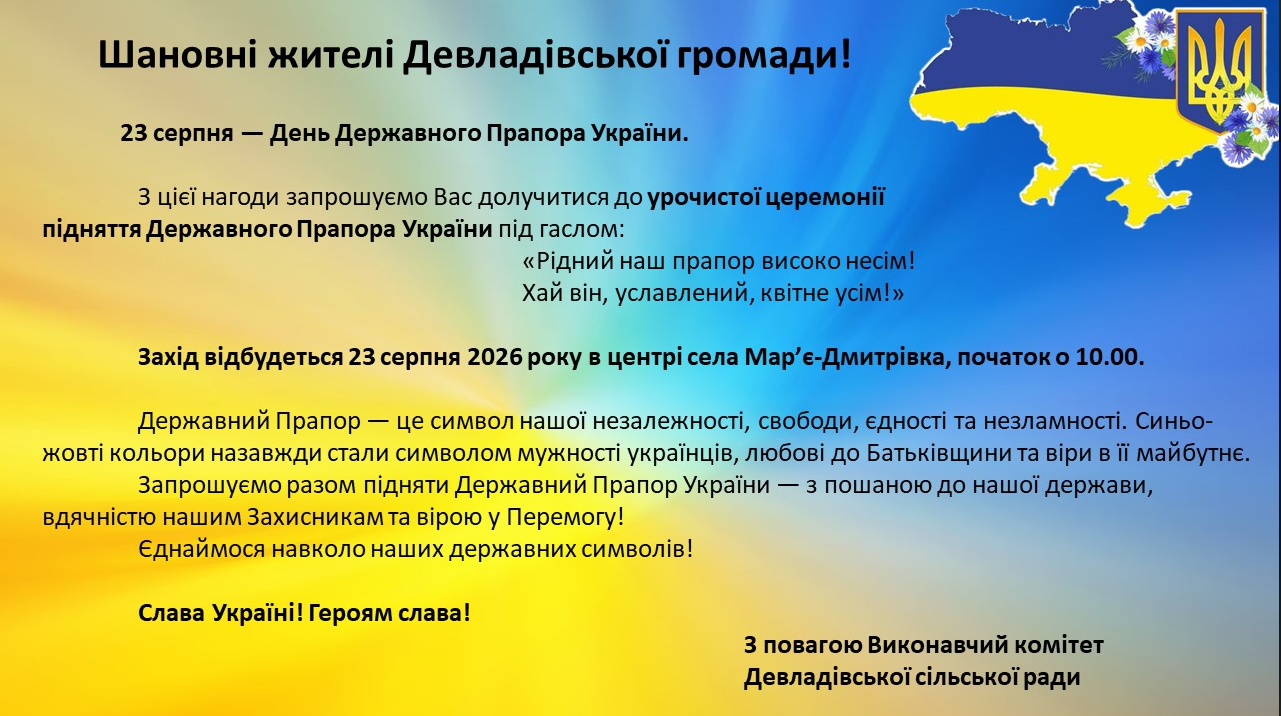 Шановні жителі Девладівської громади!

23 серпня — День Державного Прапора України.

З цієї нагоди запрошуємо Вас долучитися до урочистої церемонії підняття Державного Прапора України під гаслом:

«Рідний наш прапор високо несім!
Хай він, уславлений, квітне усім!»

Захід відбудеться 23 серпня 2026 року в центрі села Мар'є-Дмитрівка, початок о 10.00.

Державний Прапор — це символ нашої незалежності, свободи, єдності та незламності. Синьо-жовті кольори назавжди стали символом мужності українців, любові до Батьківщини та віри в її майбутнє.

Запрошуємо разом підняти Державний Прапор України — з пошаною до нашої держави, вдячністю нашим Захисникам та вірою у Перемогу!

Єднаймося навколо наших державних символів!

Слава Україні! Героям слава!

З повагою Виконавчий комітет
Девладівської сільської ради